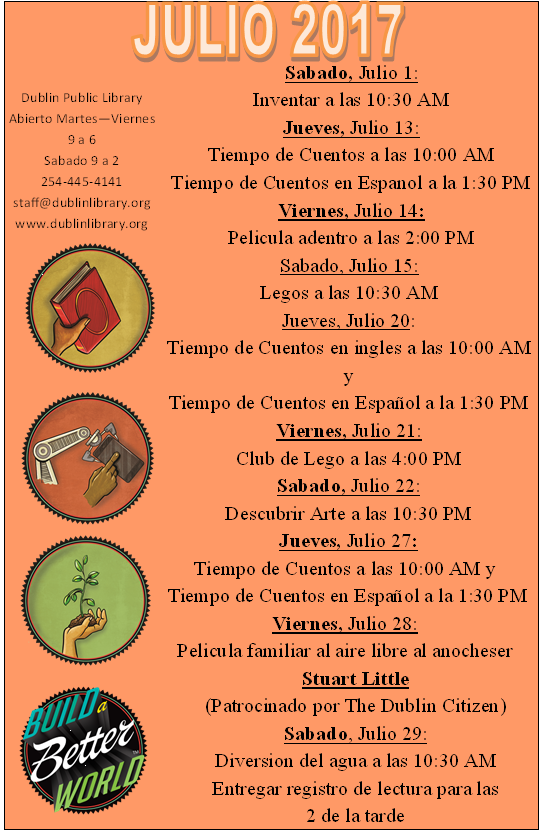 JULIO 2017

Dublin Public Library
Abierto Martes—Viernes
9 a 6
Sabado 9 a 2
254-445-4141
staff@dublinlibrary.org
www.dublinlibrary.org

BUILD a Better WORLD

Sabado, Julio 1:
Inventar a las 10:30 AM
Jueves, Julio 13:
Tiempo de Cuentos a las 10:00 AM
Tiempo de Cuentos en Espanol a la 1:30 PM
Viernes, Julio 14:
Pelicula adentro a las 2:00 PM
Sabado, Julio 15:
Legos a las 10:30 AM
Jueves, Julio 20:
Tiempo de Cuentos en ingles a las 10:00 AM
y
Tiempo de Cuentos en Español a la 1:30 PM
Viernes, Julio 21:
Club de Lego a las 4:00 PM
Sabado, Julio 22:
Descubrir Arte a las 10:30 PM
Jueves, Julio 27:
Tiempo de Cuentos a las 10:00 AM y
Tiempo de Cuentos en Español a la 1:30 PM
Viernes, Julio 28:
Pelicula familiar al aire libre al anocheser
Stuart Little
(Patrocinado por The Dublin Citizen)
Sabado, Julio 29:
Diversion del agua a las 10:30 AM
Entregar registro de lectura para las
2 de la tarde